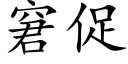 窘促